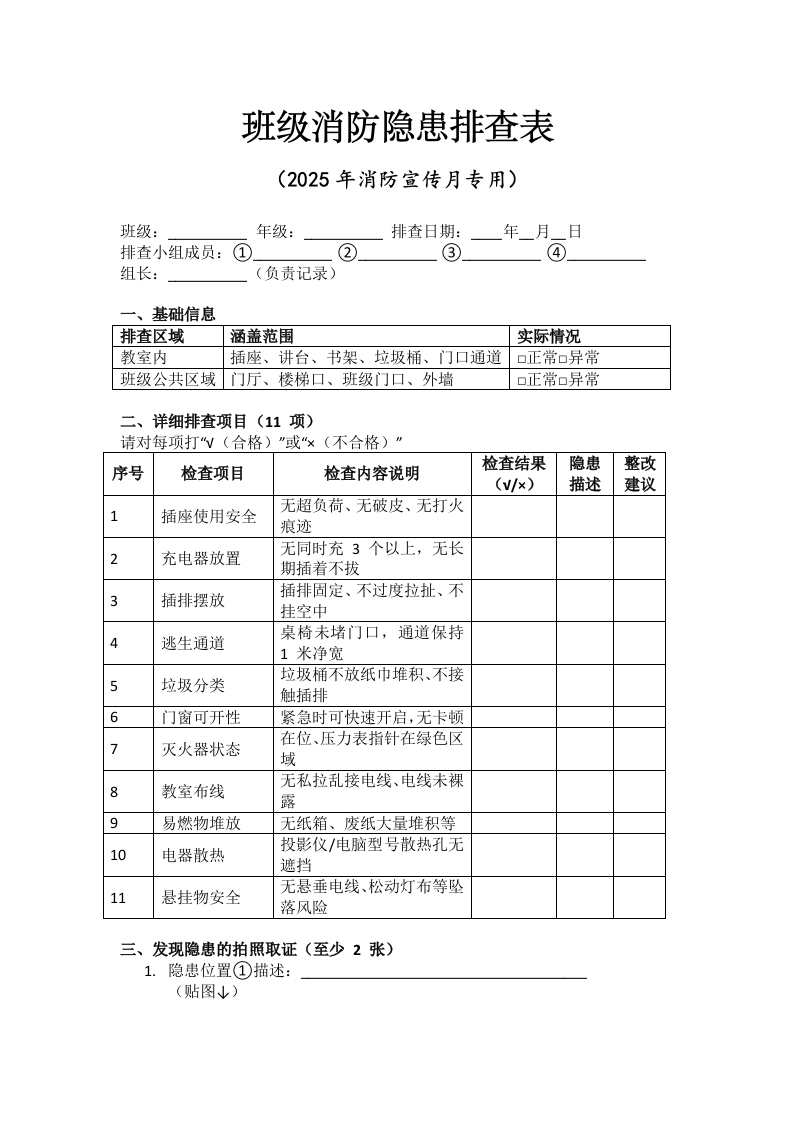 班级消防隐患排查表

（2025 年消防宣传月专用）

班级：__________ 年级：__________ 排查日期：____年__月__日
排查小组成员：①__________ ②__________ ③__________ ④__________
组长：__________（负责记录）

一、基础信息

| 排查区域 | 涵盖范围 | 实际情况 |
|---|---|---|
| 教室内 | 插座、讲台、书架、垃圾桶、门口通道 | □正常□异常 |
| 班级公共区域 | 门厅、楼梯口、班级门口、外墙 | □正常□异常 |

二、详细排查项目（11 项）
请对每项打“√（合格）”或“×（不合格）”

| 序号 | 检查项目 | 检查内容说明 | 检查结果（√/×） | 隐患描述 | 整改建议 |
|---|---|---|---|---|---|
| 1 | 插座使用安全 | 无超负荷、无破皮、无打火痕迹 | | | |
| 2 | 充电器放置 | 无同时充 3 个以上，无长期插着不拔 | | | |
| 3 | 插排摆放 | 插排固定、不过度拉扯、不挂空中 | | | |
| 4 | 逃生通道 | 桌椅未堵门口，通道保持 1 米净宽 | | | |
| 5 | 垃圾分类 | 垃圾桶不放纸巾堆积、不接触插排 | | | |
| 6 | 门窗可开性 | 紧急时可快速开启，无卡顿 | | | |
| 7 | 灭火器状态 | 在位、压力表指针在绿色区域 | | | |
| 8 | 教室布线 | 无私拉乱接电线、电线未裸露 | | | |
| 9 | 易燃物堆放 | 无纸箱、废纸大量堆积等 | | | |
| 10 | 电器散热 | 投影仪/电脑型号散热孔无遮挡 | | | |
| 11 | 悬挂物安全 | 无悬垂电线、松动灯布等坠落风险 | | | |

三、发现隐患的拍照取证（至少 2 张）
1. 隐患位置①描述：____________________________________
（贴图↓）